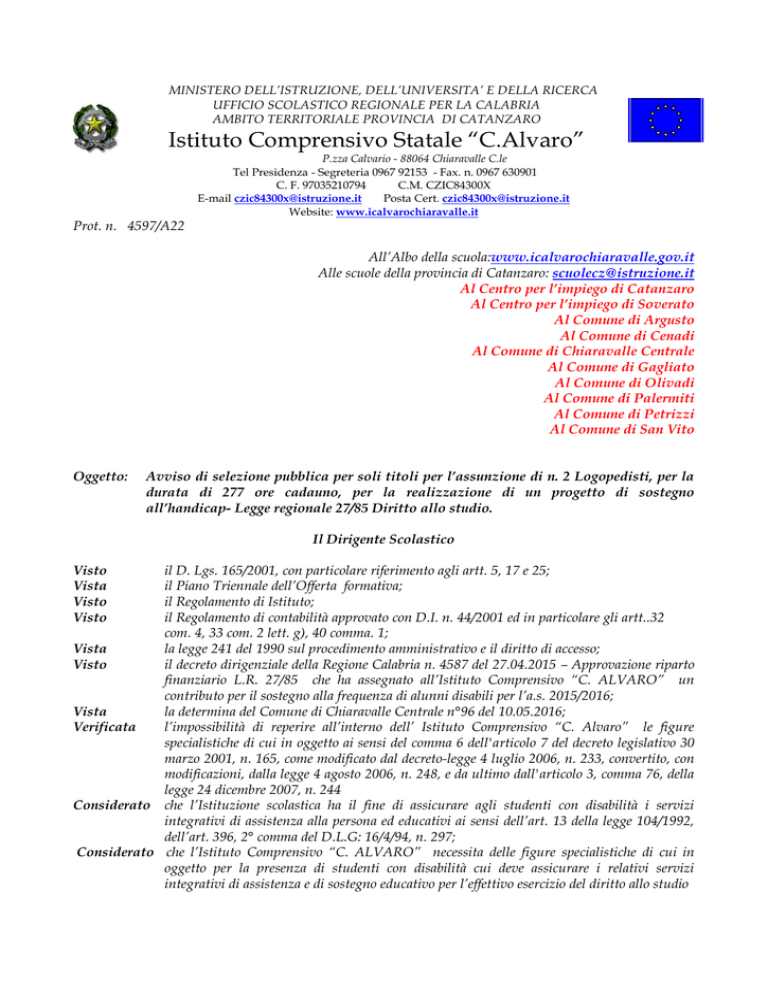 MINISTERO DELL'ISTRUZIONE, DELL'UNIVERSITA' E DELLA RICERCA
UFFICIO SCOLASTICO REGIONALE PER LA CALABRIA
AMBITO TERRITORIALE PROVINCIA DI CATANZARO

Istituto Comprensivo Statale "C.Alvaro"

P.zza Calvario - 88064 Chiaravalle C.le
Tel Presidenza - Segreteria 0967 92153 - Fax. n. 0967 630901
C. F. 97035210794 C.M. CZIC84300X
E-mail czic84300x@istruzione.it Posta Cert. czic84300x@istruzione.it
Website: www.icalvarochiaravalle.it

Prot. n. 4597/A22

All'Albo della scuola:www.icalvarochiaravalle.gov.it
Alle scuole della provincia di Catanzaro: scuolecz@istruzione.it
Al Centro per l'impiego di Catanzaro
Al Centro per l'impiego di Soverato
Al Comune di Argusto
Al Comune di Cenadi
Al Comune di Chiaravalle Centrale
Al Comune di Gagliato
Al Comune di Olivadi
Al Comune di Palermiti
Al Comune di Petrizzi
Al Comune di San Vito

Oggetto: Avviso di selezione pubblica per soli titoli per l'assunzione di n. 2 Logopedisti, per la durata di 277 ore cadauno, per la realizzazione di un progetto di sostegno all'handicap- Legge regionale 27/85 Diritto allo studio.

Il Dirigente Scolastico

Visto il D. Lgs. 165/2001, con particolare riferimento agli artt. 5, 17 e 25;
Vista il Piano Triennale dell'Offerta formativa;
Visto il Regolamento di Istituto;
Visto il Regolamento di contabilità approvato con D.I. n. 44/2001 ed in particolare gli artt..32 com. 4, 33 com. 2 lett. g), 40 comma. 1;
Vista la legge 241 del 1990 sul procedimento amministrativo e il diritto di accesso;
Visto il decreto dirigenziale della Regione Calabria n. 4587 del 27.04.2015 – Approvazione riparto finanziario L.R. 27/85 che ha assegnato all'Istituto Comprensivo "C. ALVARO" un contributo per il sostegno alla frequenza di alunni disabili per l'a.s. 2015/2016;
Vista la determina del Comune di Chiaravalle Centrale n°96 del 10.05.2016;
Verificata l'impossibilità di reperire all'interno dell' Istituto Comprensivo "C. Alvaro" le figure specialistiche di cui in oggetto ai sensi del comma 6 dell'articolo 7 del decreto legislativo 30 marzo 2001, n. 165, come modificato dal decreto-legge 4 luglio 2006, n. 233, convertito, con modificazioni, dalla legge 4 agosto 2006, n. 248, e da ultimo dall'articolo 3, comma 76, della legge 24 dicembre 2007, n. 244
Considerato che l'Istituzione scolastica ha il fine di assicurare agli studenti con disabilità i servizi integrativi di assistenza alla persona ed educativi ai sensi dell'art. 13 della legge 104/1992, dell'art. 396, 2° comma del D.L.G: 16/4/94, n. 297;
Considerato che l'Istituto Comprensivo "C. ALVARO" necessita delle figure specialistiche di cui in oggetto per la presenza di studenti con disabilità cui deve assicurare i relativi servizi integrativi di assistenza e di sostegno educativo per l'effettivo esercizio del diritto allo studio